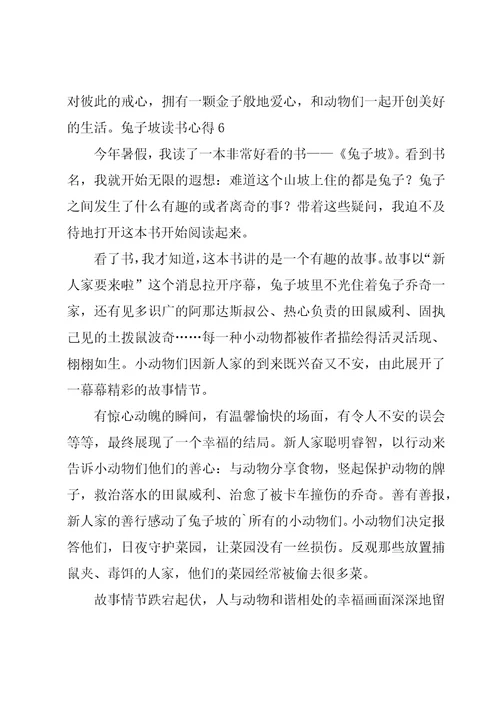 对彼此的戒心，拥有一颗金子般地爱心，和动物们一起开创美好的生活。兔子坡读书心得 6

今年暑假，我读了一本非常好看的书——《兔子坡》。看到书名，我就开始无限的遐想：难道这个山坡上住的都是兔子？兔子之间发生了什么有趣的或者离奇的事？带着这些疑问，我迫不及待地打开这本书开始阅读起来。

看了书，我才知道，这本书讲的是一个有趣的故事。故事以“新人家要来啦”这个消息拉开序幕，兔子坡里不光住着兔子乔奇一家，还有见多识广的阿那达斯叔公、热心负责的田鼠威利、固执己见的土拨鼠波奇……每一种小动物都被作者描绘得活灵活现、栩栩如生。小动物们因新人家的到来既兴奋又不安，由此展开了一幕幕精彩的故事情节。

有惊心动魄的瞬间，有温馨愉快的场面，有令人不安的误会等等，最终展现了一个幸福的结局。新人家聪明睿智，以行动来告诉小动物们他们的善心：与动物分享食物，竖起保护动物的牌子，救治落水的田鼠威利、治愈了被卡车撞伤的乔奇。善有善报，新人家的善行感动了兔子坡的`所有的小动物们。小动物们决定报答他们，日夜守护菜园，让菜园没有一丝损伤。反观那些放置捕鼠夹、毒饵的人家，他们的菜园经常被偷去很多菜。

故事情节跌宕起伏，人与动物和谐相处的幸福画面深深地留